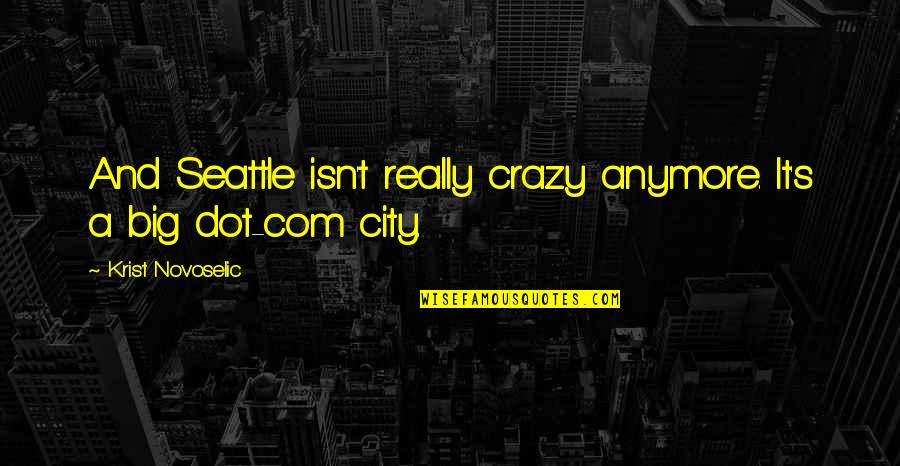 And Seattle isn't really crazy anymore. It's a big dot-com city.

~ Krist Novoselic

WISEFAMOUSQUOTES.COM